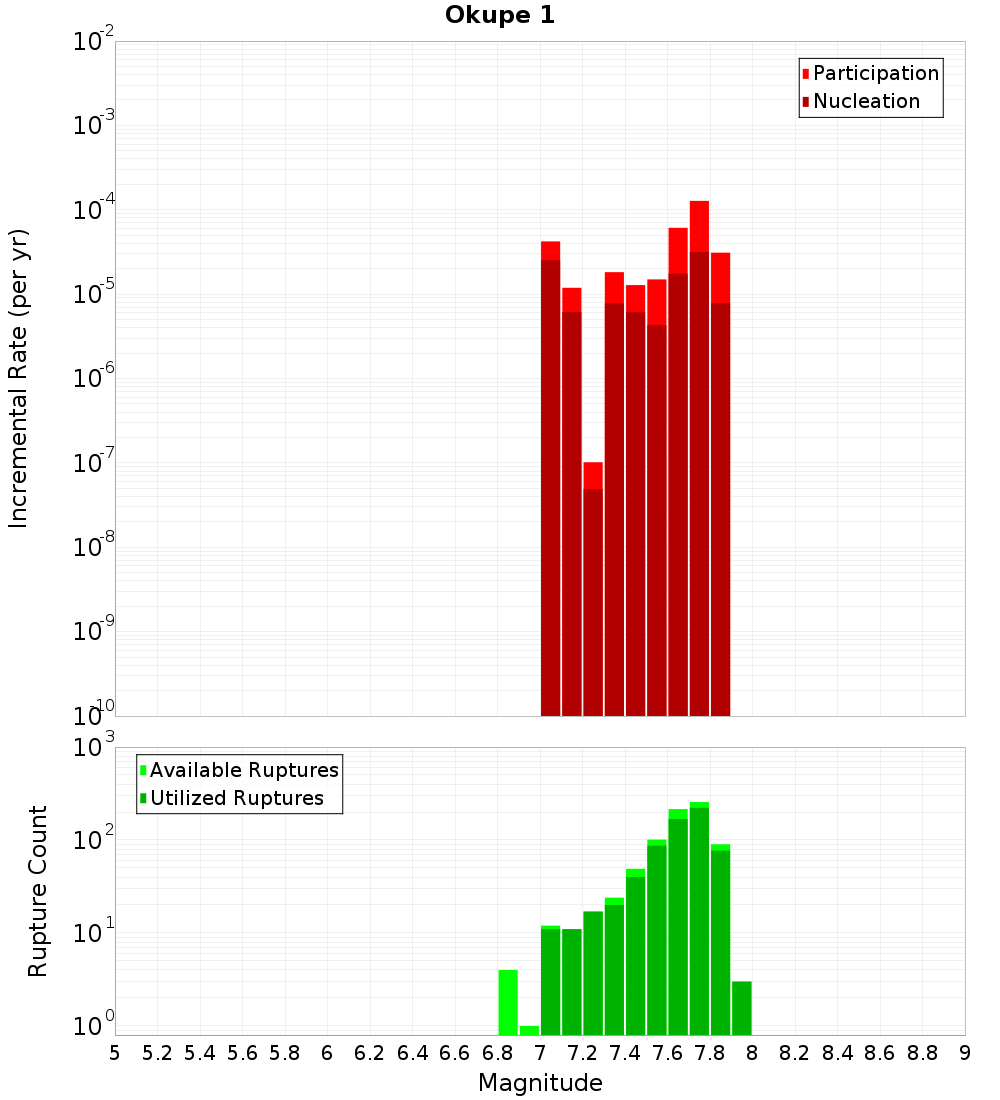 Okupe 1

Participation
Nucleation

Incremental Rate (per yr)

$10^{-2}$
$10^{-3}$
$10^{-4}$
$10^{-5}$
$10^{-6}$
$10^{-7}$
$10^{-8}$
$10^{-9}$
$10^{-10}$

Available Ruptures
Utilized Ruptures

Rupture Count

$10^{3}$
$10^{2}$
$10^{1}$
$10^{0}$

5 5.2 5.4 5.6 5.8 6 6.2 6.4 6.6 6.8 7 7.2 7.4 7.6 7.8 8 8.2 8.4 8.6 8.8 9

Magnitude